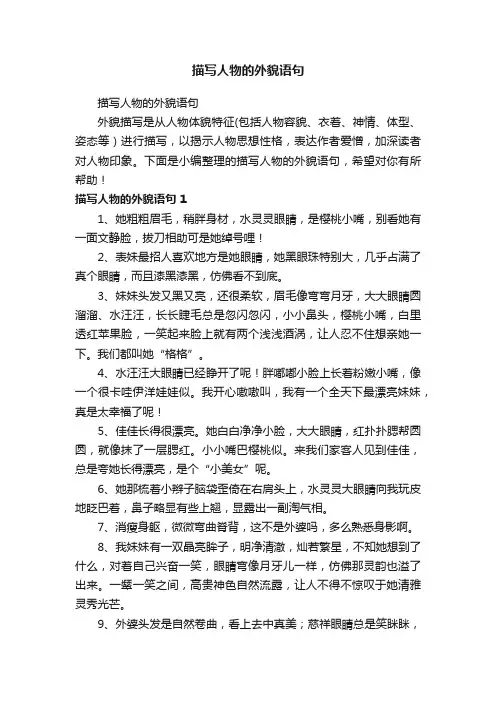 描写人物的外貌语句

描写人物的外貌语句

外貌描写是从人物体貌特征(包括人物容貌、衣着、神情、体型、姿态等）进行描写，以揭示人物思想性格，表达作者爱憎，加深读者对人物印象。下面是小编整理的描写人物的外貌语句，希望对你有所帮助！

描写人物的外貌语句 1

1、她粗粗眉毛，稍胖身材，水灵灵眼睛，是樱桃小嘴，别看她有一面文静脸，拔刀相助可是她绰号哩！

2、表妹最招人喜欢地方是她眼睛，她黑眼珠特别大，几乎占满了真个眼睛，而且漆黑漆黑，仿佛看不到底。

3、妹妹头发又黑又亮，还很柔软，眉毛像弯弯月牙，大大眼睛圆溜溜、水汪汪，长长睫毛总是忽闪忽闪，小小鼻头，樱桃小嘴，白里透红苹果脸，一笑起来脸上就有两个浅浅酒涡，让人忍不住想亲她一下。我们都叫她“格格”。

4、水汪汪大眼睛已经睁开了呢！胖嘟嘟小脸上长着粉嫩小嘴，像一个很卡哇伊洋娃娃似。我开心嗷嗷叫，我有一个全天下最漂亮妹妹，真是太幸福了呢！

5、佳佳长得很漂亮。她白白净净小脸，大大眼睛，红扑扑腮帮圆圆，就像抹了一层腮红。小小嘴巴樱桃似。来我们家客人见到佳佳，总是夸她长得漂亮，是个“小美女”呢。

6、她那梳着小辫子脑袋歪倚在右肩头上，水灵灵大眼睛向我玩皮地眨巴着，鼻子略显有些上翘，显露出一副淘气相。

7、消瘦身躯，微微弯曲脊背，这不是外婆吗，多么熟悉身影啊。

8、我妹妹有一双晶亮眸子，明净清澈，灿若繁星，不知她想到了什么，对着自己兴奋一笑，眼睛弯像月牙儿一样，仿佛那灵韵也溢了出来。一颦一笑之间，高贵神色自然流露，让人不得不惊叹于她清雅灵秀光芒。

9、外婆头发是自然卷曲，看上去中真美；慈祥眼睛总是笑眯眯，